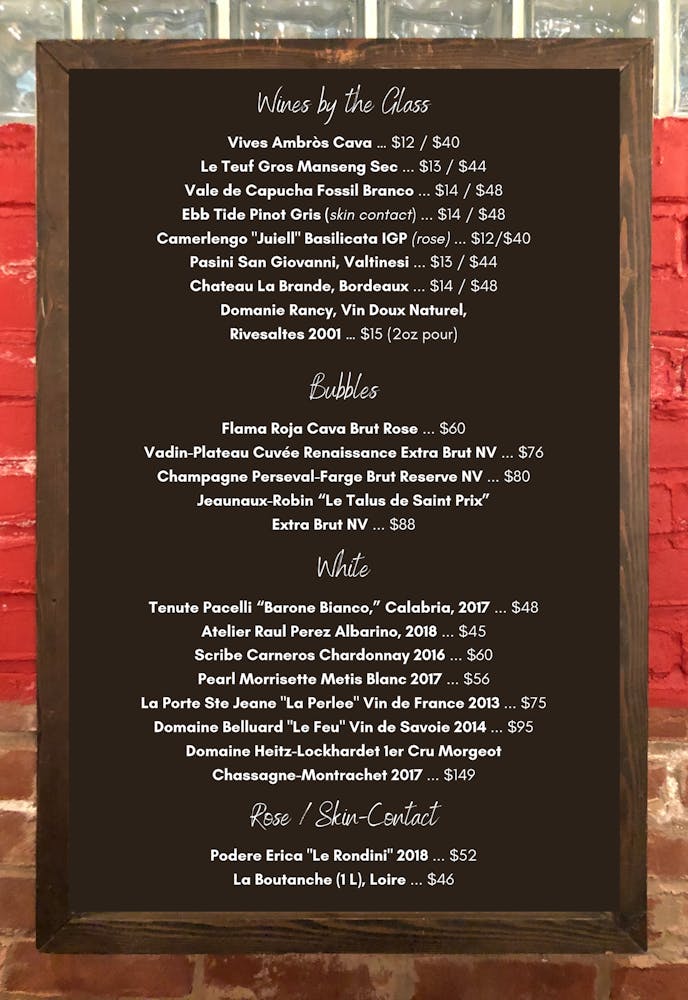 Wines by the Glass

Vives Ambròs Cava ... $12 / $40
Le Teuf Gros Manseng Sec ... $13 / $44
Vale de Capucha Fossil Branco ... $14 / $48
Ebb Tide Pinot Gris (skin contact) ... $14 / $48
Camerlengo "Juiell" Basilicata IGP (rose) ... $12/$40
Pasini San Giovanni, Valtinesi ... $13 / $44
Chateau La Brande, Bordeaux ... $14 / $48
Domanie Rancy, Vin Doux Naturel, Rivesaltes 2001 ... $15 (2oz pour)

Bubbles

Flama Roja Cava Brut Rose ... $60
Vadin-Plateau Cuvée Renaissance Extra Brut NV ... $76
Champagne Perseval-Farge Brut Reserve NV ... $80
Jeaunaux-Robin "Le Talus de Saint Prix" Extra Brut NV ... $88

White

Tenute Pacelli "Barone Bianco," Calabria, 2017 ... $48
Atelier Raul Perez Albarino, 2018 ... $45
Scribe Carneros Chardonnay 2016 ... $60
Pearl Morrisette Metis Blanc 2017 ... $56
La Porte Ste Jeane "La Perlee" Vin de France 2013 ... $75
Domaine Belluard "Le Feu" Vin de Savoie 2014 ... $95
Domaine Heitz-Lockhardet 1er Cru Morgeot Chassagne-Montrachet 2017 ... $149

Rose / Skin-Contact

Podere Erica "Le Rondini" 2018 ... $52
La Boutanche (1 L), Loire ... $46